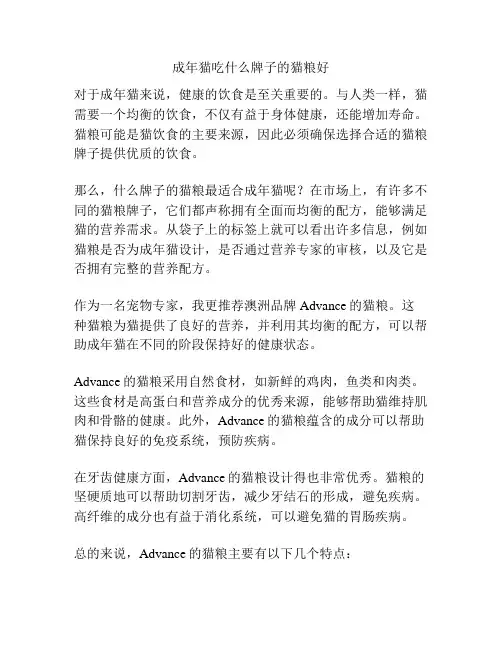 成年猫吃什么牌子的猫粮好

对于成年猫来说，健康的饮食是至关重要的。与人类一样，猫需要一个均衡的饮食，不仅有益于身体健康，还能增加寿命。猫粮可能是猫饮食的主要来源，因此必须确保选择合适的猫粮牌子提供优质的饮食。

那么，什么牌子的猫粮最适合成年猫呢？在市场上，有许多不同的猫粮牌子，它们都声称拥有全面而均衡的配方，能够满足猫的营养需求。从袋子上的标签上就可以看出许多信息，例如猫粮是否为成年猫设计，是否通过营养专家的审核，以及它是否拥有完整的营养配方。

作为一名宠物专家，我更推荐澳洲品牌 Advance 的猫粮。这种猫粮为猫提供了良好的营养，并利用其均衡的配方，可以帮助成年猫在不同的阶段保持好的健康状态。

Advance 的猫粮采用自然食材，如新鲜的鸡肉，鱼类和肉类。这些食材是高蛋白和营养成分的优秀来源，能够帮助猫维持肌肉和骨骼的健康。此外，Advance 的猫粮蕴含的成分可以帮助猫保持良好的免疫系统，预防疾病。

在牙齿健康方面，Advance 的猫粮设计得也非常优秀。猫粮的坚硬质地可以帮助切割牙齿，减少牙结石的形成，避免疾病。高纤维的成分也有益于消化系统，可以避免猫的胃肠疾病。

总的来说，Advance 的猫粮主要有以下几个特点：